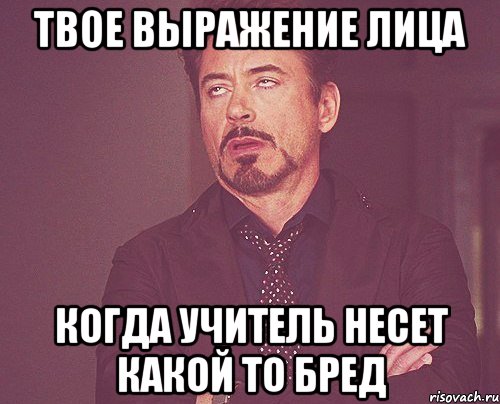 ТВОЕ ВЫРАЖЕНИЕ ЛИЦА

КОГДА УЧИТЕЛЬ НЕСЕТ КАКОЙ ТО БРЕД

risovach.ru